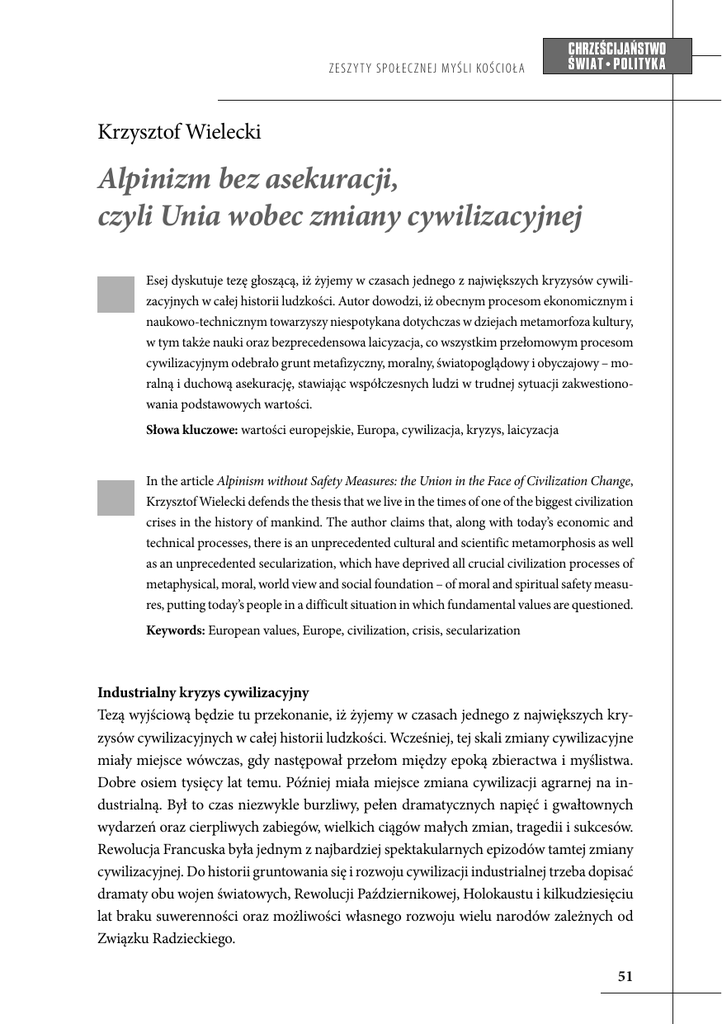 ZESZYTY SPOŁECZNEJ MYŚLI KOŚCIOŁA

CHRZEŚCIJAŃSTWO
ŚWIAT • POLITYKA

Krzysztof Wielecki

Alpinizm bez asekuracji,
czyli Unia wobec zmiany cywilizacyjnej

Esej dyskutuje tezę głoszącą, iż żyjemy w czasach jednego z największych kryzysów cywilizacyjnych w całej historii ludzkości. Autor dowodzi, iż obecnym procesom ekonomicznym i naukowo-technicznym towarzyszy niespotykana dotychczas w dziejach metamorfoza kultury, w tym także nauki oraz bezprecedensowa laicyzacja, co wszystkim przełomowym procesom cywilizacyjnym odebrało grunt metafizyczny, moralny, światopoglądowy i obyczajowy – moralną i duchową asekurację, stawiając współczesnych ludzi w trudnej sytuacji zakwestionowania podstawowych wartości.

Słowa kluczowe: wartości europejskie, Europa, cywilizacja, kryzys, laicyzacja

In the article Alpinism without Safety Measures: the Union in the Face of Civilization Change, Krzysztof Wielecki defends the thesis that we live in the times of one of the biggest civilization crises in the history of mankind. The author claims that, along with today's economic and technical processes, there is an unprecedented cultural and scientific metamorphosis as well as an unprecedented secularization, which have deprived all crucial civilization processes of metaphysical, moral, world view and social foundation – of moral and spiritual safety measures, putting today's people in a difficult situation in which fundamental values are questioned.

Keywords: European values, Europe, civilization, crisis, secularization

Industrialny kryzys cywilizacyjny
Tezą wyjściową będzie tu przekonanie, iż żyjemy w czasach jednego z największych kryzysów cywilizacyjnych w całej historii ludzkości. Wcześniej, tej skali zmiany cywilizacyjne miały miejsce wówczas, gdy następował przełom między epoką zbieractwa i myślistwa. Dobre osiem tysięcy lat temu. Później miała miejsce zmiana cywilizacji agrarnej na industrialną. Był to czas niezwykle burzliwy, pełen dramatycznych napięć i gwałtownych wydarzeń oraz cierpliwych zabiegów, wielkich ciągów małych zmian, tragedii i sukcesów. Rewolucja Francuska była jednym z najbardziej spektakularnych epizodów tamtej zmiany cywilizacyjnej. Do historii gruntowania się i rozwoju cywilizacji industrialnej trzeba dopisać dramaty obu wojen światowych, Rewolucji Październikowej, Holokaustu i kilkudziesięciu lat braku suwerenności oraz możliwości własnego rozwoju wielu narodów zależnych od Związku Radzieckiego.

51